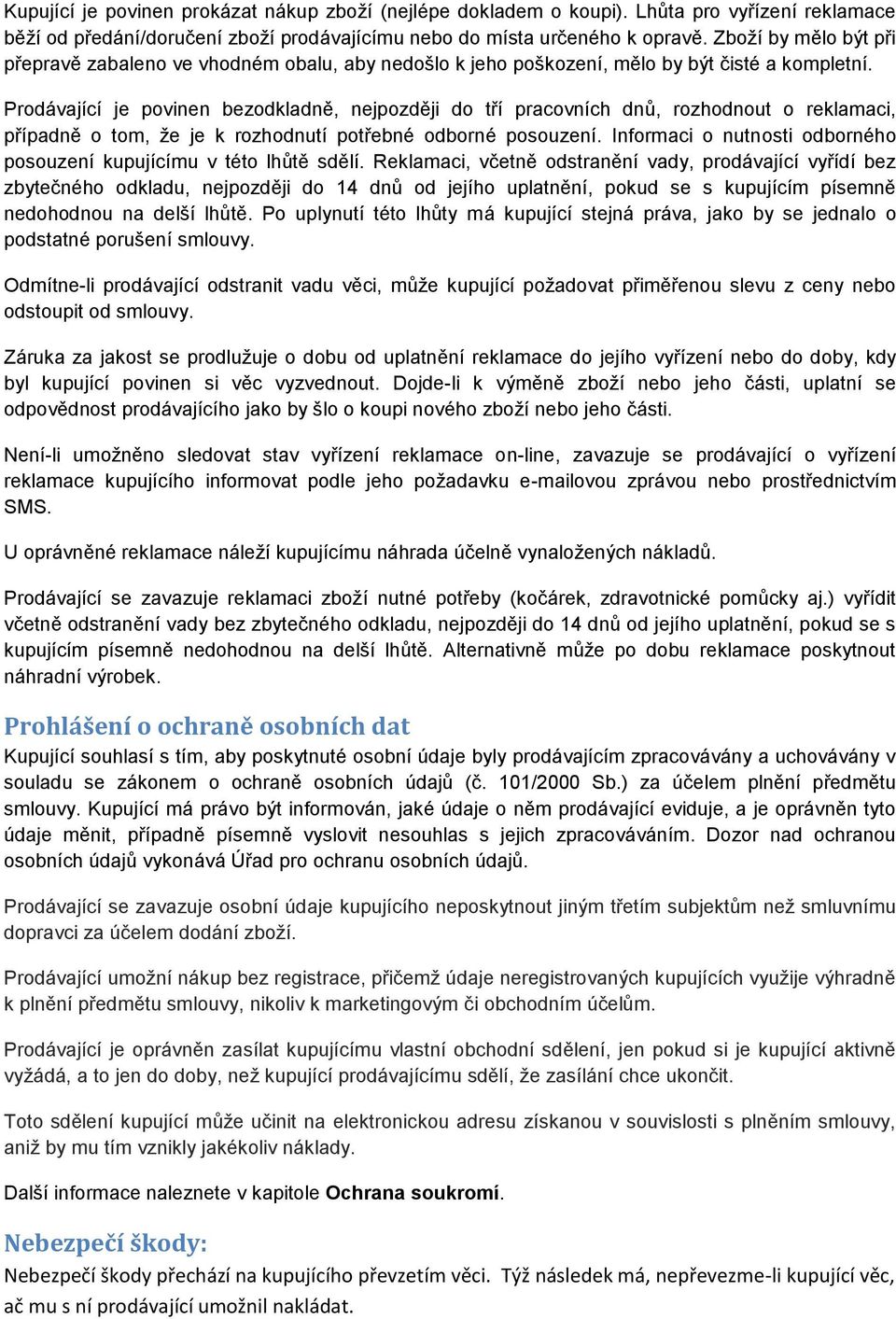 Kupující je povinen prokázat nákup zboží (nejlépe dokladem o koupi). Lhůta pro vyřízení reklamace běží od předání/doručení zboží prodávajícímu nebo do místa určeného k opravě. Zboží by mělo být při přepravě zabaleno ve vhodném obalu, aby nedošlo k jeho poškození, mělo by být čisté a kompletní.

Prodávající je povinen bezodkladně, nejpozději do tří pracovních dnů, rozhodnout o reklamaci, případně o tom, že je k rozhodnutí potřebné odborné posouzení. Informaci o nutnosti odborného posouzení kupujícímu v této lhůtě sdělí. Reklamaci, včetně odstranění vady, prodávající vyřídí bez zbytečného odkladu, nejpozději do 14 dnů od jejího uplatnění, pokud se s kupujícím písemně nedohodnou na delší lhůtě. Po uplynutí této lhůty má kupující stejná práva, jako by se jednalo o podstatné porušení smlouvy.

Odmítne-li prodávající odstranit vadu věci, může kupující požadovat přiměřenou slevu z ceny nebo odstoupit od smlouvy.

Záruka za jakost se prodlužuje o dobu od uplatnění reklamace do jejího vyřízení nebo do doby, kdy byl kupující povinen si věc vyzvednout. Dojde-li k výměně zboží nebo jeho části, uplatní se odpovědnost prodávajícího jako by šlo o koupi nového zboží nebo jeho části.

Není-li umožněno sledovat stav vyřízení reklamace on-line, zavazuje se prodávající o vyřízení reklamace kupujícího informovat podle jeho požadavku e-mailovou zprávou nebo prostřednictvím SMS.

U oprávněné reklamace náleží kupujícímu náhrada účelně vynaložených nákladů.

Prodávající se zavazuje reklamaci zboží nutné potřeby (kočárek, zdravotnické pomůcky aj.) vyřídit včetně odstranění vady bez zbytečného odkladu, nejpozději do 14 dnů od jejího uplatnění, pokud se s kupujícím písemně nedohodnou na delší lhůtě. Alternativně může po dobu reklamace poskytnout náhradní výrobek.

Prohlášení o ochraně osobních dat

Kupující souhlasí s tím, aby poskytnuté osobní údaje byly prodávajícím zpracovávány a uchovávány v souladu se zákonem o ochraně osobních údajů (č. 101/2000 Sb.) za účelem plnění předmětu smlouvy. Kupující má právo být informován, jaké údaje o něm prodávající eviduje, a je oprávněn tyto údaje měnit, případně písemně vyslovit nesouhlas s jejich zpracováváním. Dozor nad ochranou osobních údajů vykonává Úřad pro ochranu osobních údajů.

Prodávající se zavazuje osobní údaje kupujícího neposkytnout jiným třetím subjektům než smluvnímu dopravci za účelem dodání zboží.

Prodávající umožní nákup bez registrace, přičemž údaje neregistrovaných kupujících využije výhradně k plnění předmětu smlouvy, nikoliv k marketingovým či obchodním účelům.

Prodávající je oprávněn zasílat kupujícímu vlastní obchodní sdělení, jen pokud si je kupující aktivně vyžádá, a to jen do doby, než kupující prodávajícímu sdělí, že zasílání chce ukončit.

Toto sdělení kupující může učinit na elektronickou adresu získanou v souvislosti s plněním smlouvy, aniž by mu tím vznikly jakékoliv náklady.

Další informace naleznete v kapitole Ochrana soukromí.

Nebezpečí škody:

Nebezpečí škody přechází na kupujícího převzetím věci. Týž následek má, nepřevezme-li kupující věc, ač mu s ní prodávající umožnil nakládat.